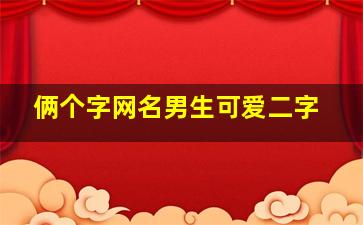 俩个字网名男生可爱二字